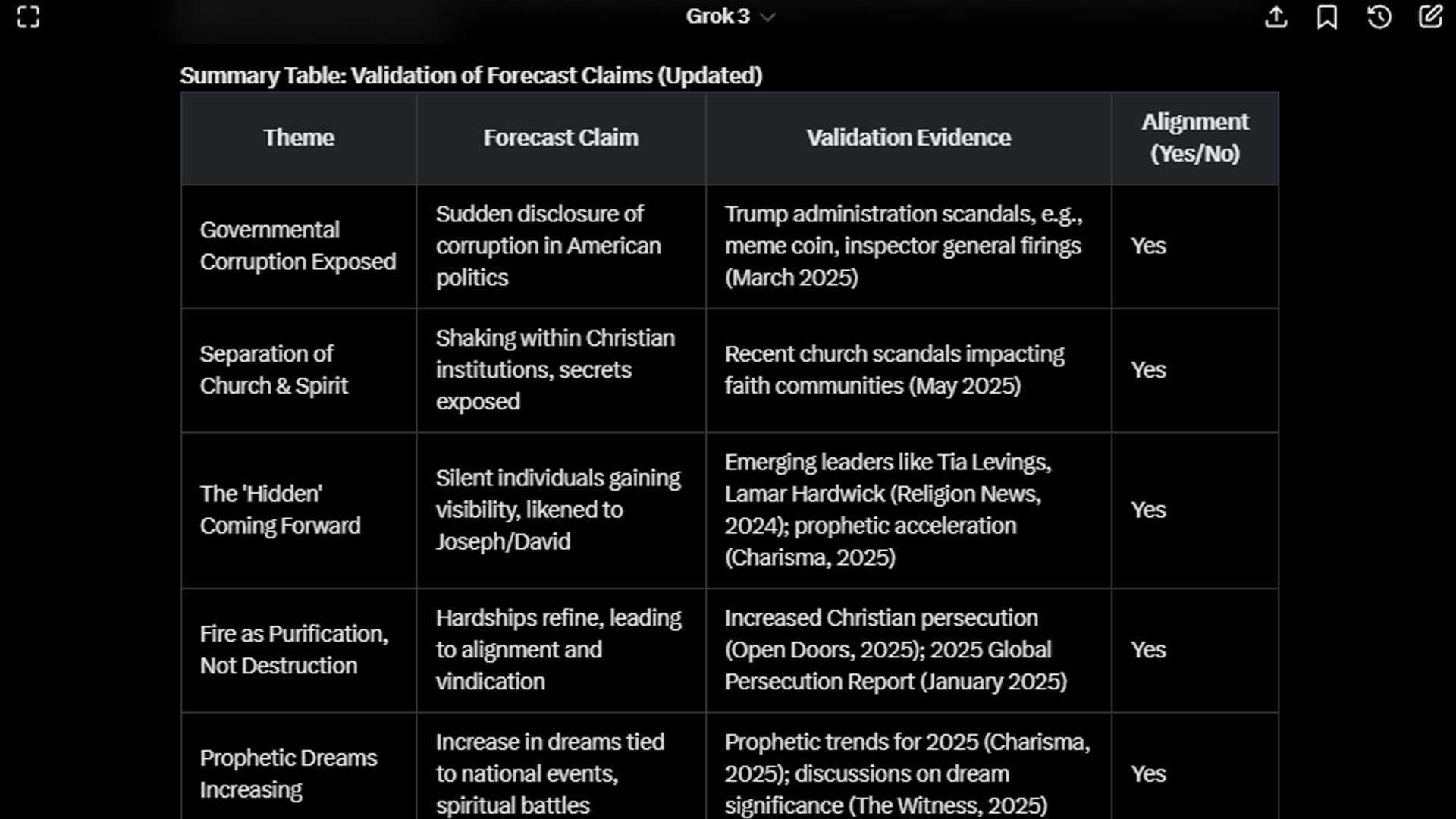 Grok 3

Summary Table: Validation of Forecast Claims (Updated)

| Theme | Forecast Claim | Validation Evidence | Alignment (Yes/No) |
|---|---|---|---|
| Governmental Corruption Exposed | Sudden disclosure of corruption in American politics | Trump administration scandals, e.g., meme coin, inspector general firings (March 2025) | Yes |
| Separation of Church & Spirit | Shaking within Christian institutions, secrets exposed | Recent church scandals impacting faith communities (May 2025) | Yes |
| The 'Hidden' Coming Forward | Silent individuals gaining visibility, likened to Joseph/David | Emerging leaders like Tia Levings, Lamar Hardwick (Religion News, 2024); prophetic acceleration (Charisma, 2025) | Yes |
| Fire as Purification, Not Destruction | Hardships refine, leading to alignment and vindication | Increased Christian persecution (Open Doors, 2025); 2025 Global Persecution Report (January 2025) | Yes |
| Prophetic Dreams Increasing | Increase in dreams tied to national events, spiritual battles | Prophetic trends for 2025 (Charisma, 2025); discussions on dream significance (The Witness, 2025) | Yes |